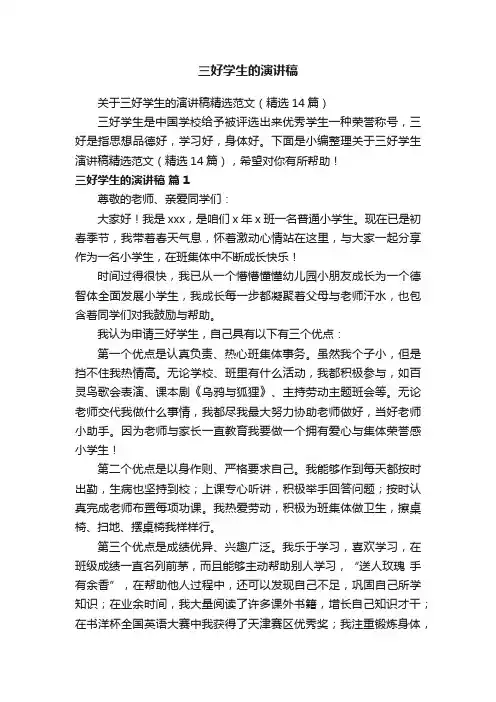 三好学生的演讲稿

关于三好学生的演讲稿精选范文（精选 14 篇）

三好学生是中国学校给予被评选出来优秀学生一种荣誉称号，三好是指思想品德好，学习好，身体好。下面是小编整理关于三好学生演讲稿精选范文（精选 14 篇），希望对你有所帮助！

三好学生的演讲稿 篇 1

尊敬的老师、亲爱同学们：

大家好！我是 xxx，是咱们 x 年 x 班一名普通小学生。现在已是初春季节，我带着春天气息，怀着激动心情站在这里，与大家一起分享作为一名小学生，在班集体中不断成长快乐！

时间过得很快，我已从一个懵懵懂懂幼儿园小朋友成长为一个德智体全面发展小学生，我成长每一步都凝聚着父母与老师汗水，也包含着同学们对我鼓励与帮助。

我认为申请三好学生，自己具有以下有三个优点：

第一个优点是认真负责、热心班集体事务。虽然我个子小，但是挡不住我热情高。无论学校、班里有什么活动，我都积极参与，如百灵鸟歌会表演、课本剧《乌鸦与狐狸》、主持劳动主题班会等。无论老师交代我做什么事情，我都尽我最大努力协助老师做好，当好老师小助手。因为老师与家长一直教育我要做一个拥有爱心与集体荣誉感小学生！

第二个优点是以身作则、严格要求自己。我能够作到每天都按时出勤，生病也坚持到校；上课专心听讲，积极举手回答问题；按时认真完成老师布置每项功课。我热爱劳动，积极为班集体做卫生，擦桌椅、扫地、摆桌椅我样样行。

第三个优点是成绩优异、兴趣广泛。我乐于学习，喜欢学习，在班级成绩一直名列前茅，而且能够主动帮助别人学习，“送人玫瑰 手有余香”，在帮助他人过程中，还可以发现自己不足，巩固自己所学知识；在业余时间，我大量阅读了许多课外书籍，增长自己知识才干；在书洋杯全国英语大赛中我获得了天津赛区优秀奖；我注重锻炼身体，